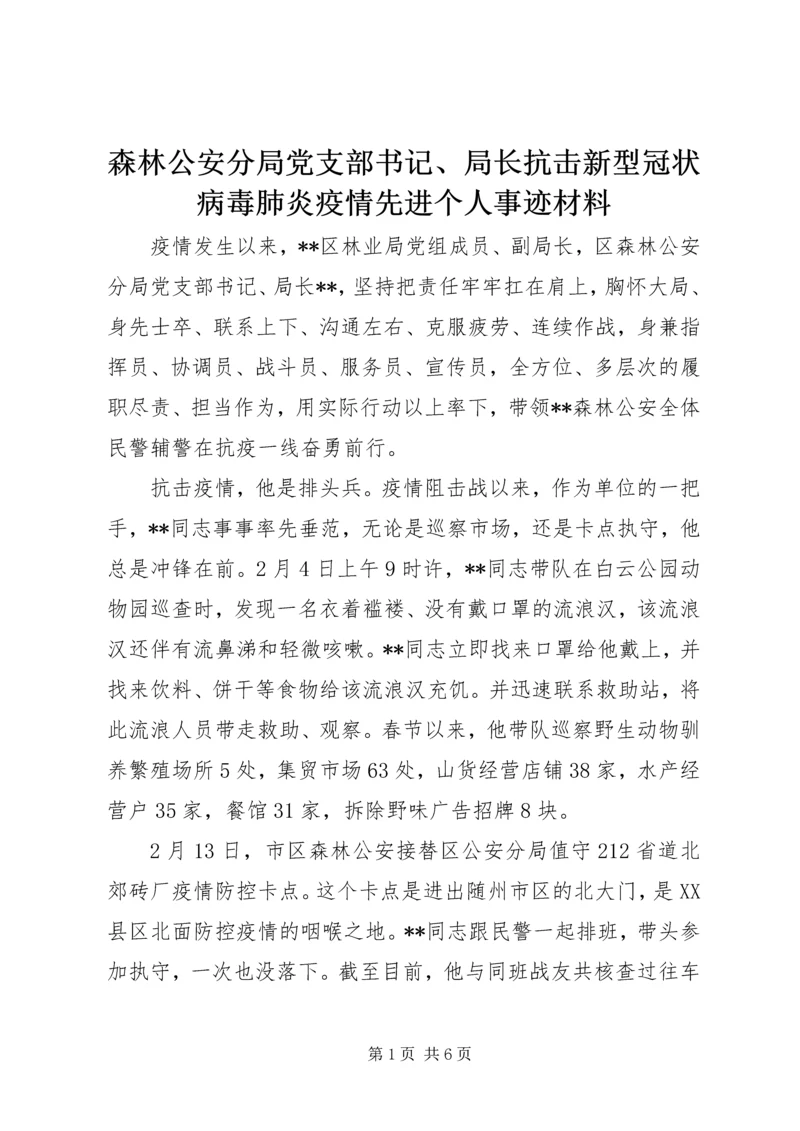 森林公安分局党支部书记、局长抗击新型冠状病毒肺炎疫情先进个人事迹材料

疫情发生以来，**区林业局党组成员、副局长，区森林公安分局党支部书记、局长**，坚持把责任牢牢扛在肩上，胸怀大局、身先士卒、联系上下、沟通左右、克服疲劳、连续作战，身兼指挥员、协调员、战斗员、服务员、宣传员，全方位、多层次的履职尽责、担当作为，用实际行动以上率下，带领**森林公安全体民警辅警在抗疫一线奋勇前行。

抗击疫情，他是排头兵。疫情阻击战以来，作为单位的一把手，**同志事事率先垂范，无论是巡察市场，还是卡点执守，他总是冲锋在前。2月4日上午9时许，**同志带队在白云公园动物园巡查时，发现一名衣着褴褛、没有戴口罩的流浪汉，该流浪汉还伴有流鼻涕和轻微咳嗽。**同志立即找来口罩给他戴上，并找来饮料、饼干等食物给该流浪汉充饥。并迅速联系救助站，将此流浪人员带走救助、观察。春节以来，他带队巡察野生动物驯养繁殖场所5处，集贸市场63处，山货经营店铺38家，水产经营户35家，餐馆31家，拆除野味广告招牌8块。

2月13日，市区森林公安接替区公安分局值守212省道北郊砖厂疫情防控卡点。这个卡点是进出随州市区的北大门，是XX县区北面防控疫情的咽喉之地。**同志跟民警一起排班，带头参加执守，一次也没落下。截至目前，他与同班战友共核查过往车

第1页 共6页